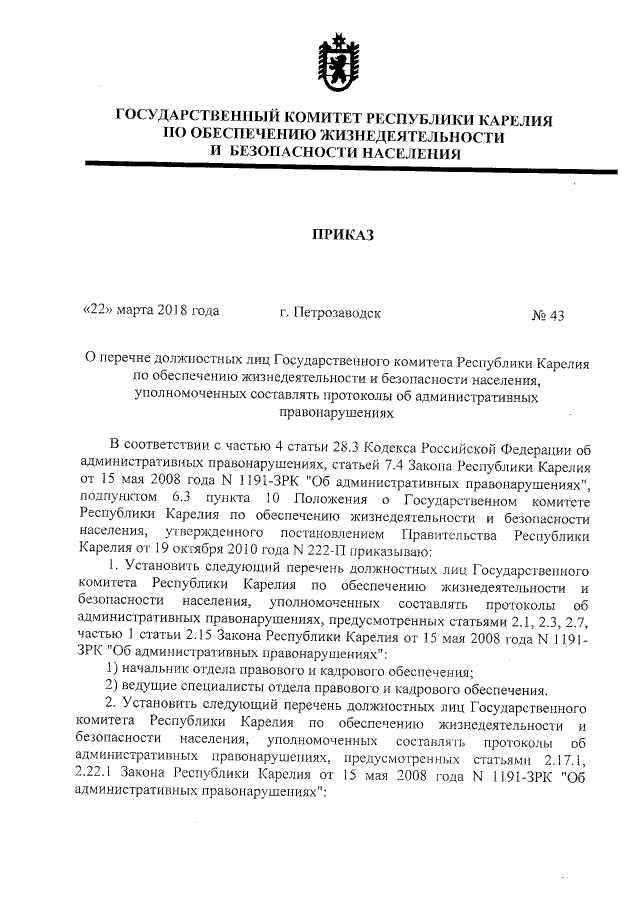 ГОСУДАРСТВЕННЫЙ КОМИТЕТ РЕСПУБЛИКИ КАРЕЛИЯ ПО ОБЕСПЕЧЕНИЮ ЖИЗНЕДЕЯТЕЛЬНОСТИ И БЕЗОПАСНОСТИ НАСЕЛЕНИЯ

ПРИКАЗ

«22» марта 2018 года г. Петрозаводск № 43

О перечне должностных лиц Государственного комитета Республики Карелия по обеспечению жизнедеятельности и безопасности населения, уполномоченных составлять протоколы об административных правонарушениях

В соответствии с частью 4 статьи 28.3 Кодекса Российской Федерации об административных правонарушениях, статьей 7.4 Закона Республики Карелия от 15 мая 2008 года N 1191-ЗРК "Об административных правонарушениях", подпунктом 6.3 пункта 10 Положения о Государственном комитете Республики Карелия по обеспечению жизнедеятельности и безопасности населения, утвержденного постановлением Правительства Республики Карелия от 19 октября 2010 года N 222-П приказываю:

1. Установить следующий перечень должностных лиц Государственного комитета Республики Карелия по обеспечению жизнедеятельности и безопасности населения, уполномоченных составлять протоколы об административных правонарушениях, предусмотренных статьями 2.1, 2.3, 2.7, частью 1 статьи 2.15 Закона Республики Карелия от 15 мая 2008 года N 1191-ЗРК "Об административных правонарушениях":

1) начальник отдела правового и кадрового обеспечения;

2) ведущие специалисты отдела правового и кадрового обеспечения.

2. Установить следующий перечень должностных лиц Государственного комитета Республики Карелия по обеспечению жизнедеятельности и безопасности населения, уполномоченных составлять протоколы об административных правонарушениях, предусмотренных статьями 2.17.1, 2.22.1 Закона Республики Карелия от 15 мая 2008 года N 1191-ЗРК "Об административных правонарушениях":